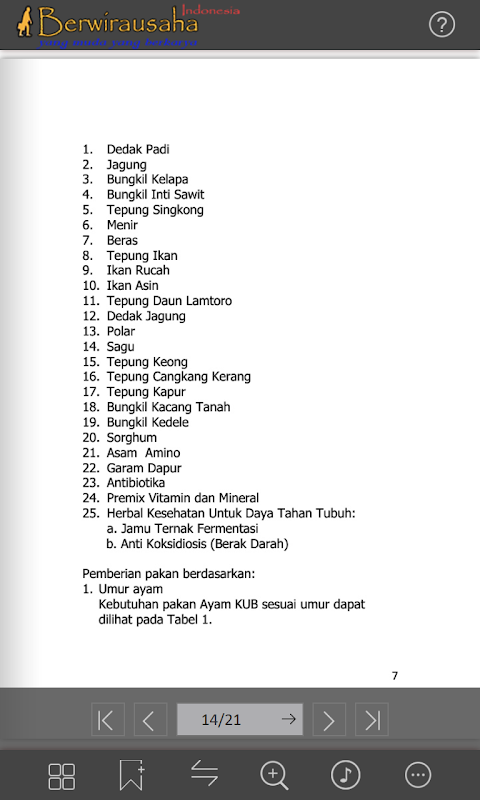 Berwirausaha Indonesia
yang muda yang berkarya

?

1. Dedak Padi
2. Jagung
3. Bungkil Kelapa
4. Bungkil Inti Sawit
5. Tepung Singkong
6. Menir
7. Beras
8. Tepung Ikan
9. Ikan Rucah
10. Ikan Asin
11. Tepung Daun Lamtoro
12. Dedak Jagung
13. Polar
14. Sagu
15. Tepung Keong
16. Tepung Cangkang Kerang
17. Tepung Kapur
18. Bungkil Kacang Tanah
19. Bungkil Kedele
20. Sorghum
21. Asam Amino
22. Garam Dapur
23. Antibiotika
24. Premix Vitamin dan Mineral
25. Herbal Kesehatan Untuk Daya Tahan Tubuh:
a. Jamu Ternak Fermentasi
b. Anti Koksidiosis (Berak Darah)

Pemberian pakan berdasarkan:
1. Umur ayam
Kebutuhan pakan Ayam KUB sesuai umur dapat dilihat pada Tabel 1.

7

14/21